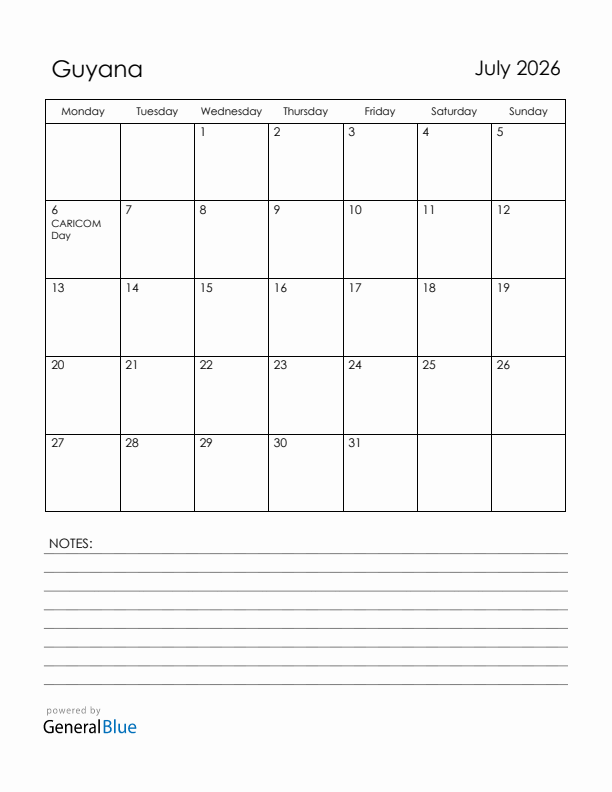 Guyana

July 2026

| Monday | Tuesday | Wednesday | Thursday | Friday | Saturday | Sunday |
|---|---|---|---|---|---|---|
| | | 1 | 2 | 3 | 4 | 5 |
| 6 CARICOM Day | 7 | 8 | 9 | 10 | 11 | 12 |
| 13 | 14 | 15 | 16 | 17 | 18 | 19 |
| 20 | 21 | 22 | 23 | 24 | 25 | 26 |
| 27 | 28 | 29 | 30 | 31 | | |

NOTES:

powered by
GeneralBlue